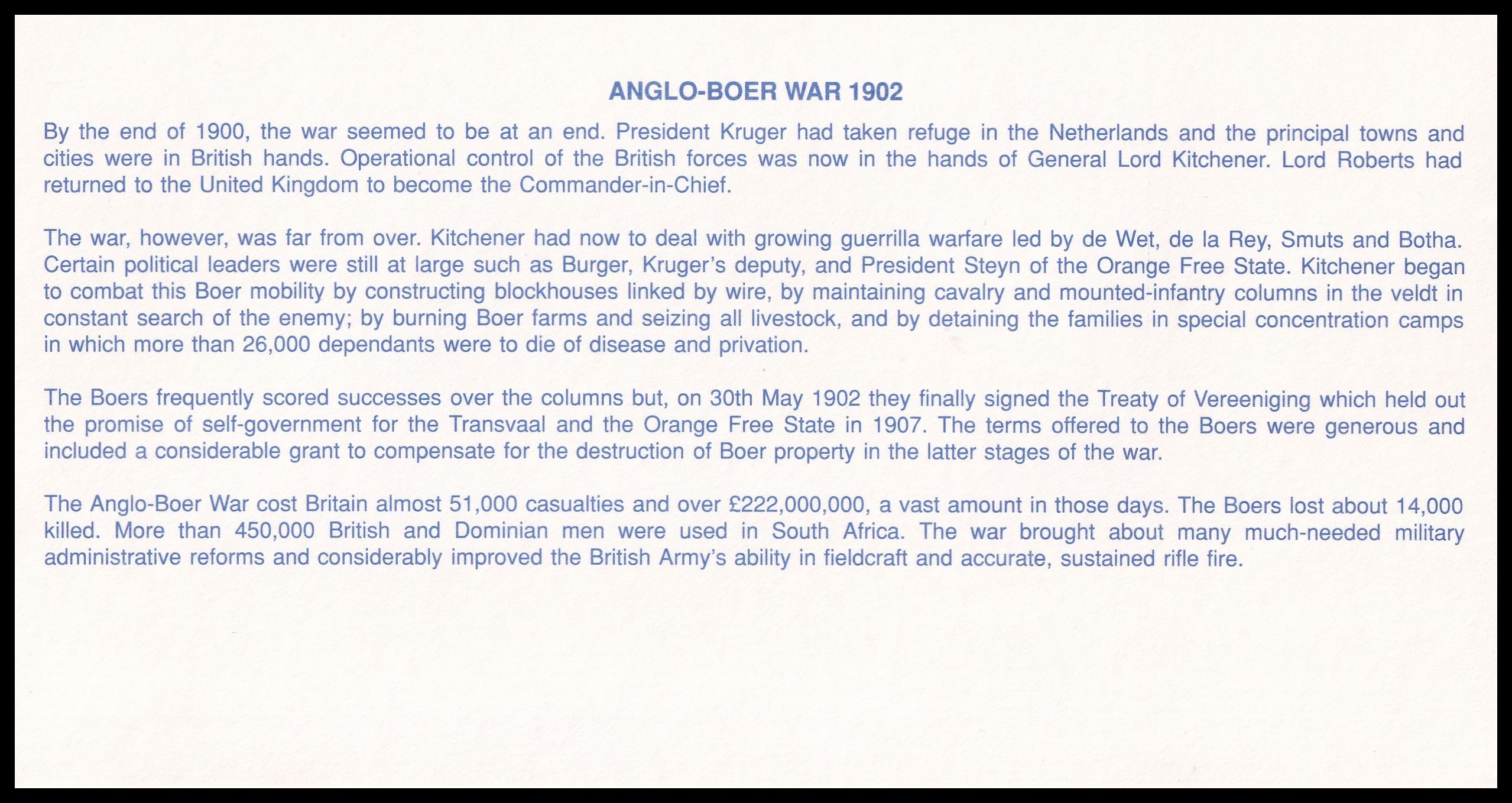 ANGLO-BOER WAR 1902

By the end of 1900, the war seemed to be at an end. President Kruger had taken refuge in the Netherlands and the principal towns and cities were in British hands. Operational control of the British forces was now in the hands of General Lord Kitchener. Lord Roberts had returned to the United Kingdom to become the Commander-in-Chief.

The war, however, was far from over. Kitchener had now to deal with growing guerrilla warfare led by de Wet, de la Rey, Smuts and Botha. Certain political leaders were still at large such as Burger, Kruger's deputy, and President Steyn of the Orange Free State. Kitchener began to combat this Boer mobility by constructing blockhouses linked by wire, by maintaining cavalry and mounted-infantry columns in the veldt in constant search of the enemy; by burning Boer farms and seizing all livestock, and by detaining the families in special concentration camps in which more than 26,000 dependants were to die of disease and privation.

The Boers frequently scored successes over the columns but, on 30th May 1902 they finally signed the Treaty of Vereeniging which held out the promise of self-government for the Transvaal and the Orange Free State in 1907. The terms offered to the Boers were generous and included a considerable grant to compensate for the destruction of Boer property in the latter stages of the war.

The Anglo-Boer War cost Britain almost 51,000 casualties and over £222,000,000, a vast amount in those days. The Boers lost about 14,000 killed. More than 450,000 British and Dominian men were used in South Africa. The war brought about many much-needed military administrative reforms and considerably improved the British Army's ability in fieldcraft and accurate, sustained rifle fire.